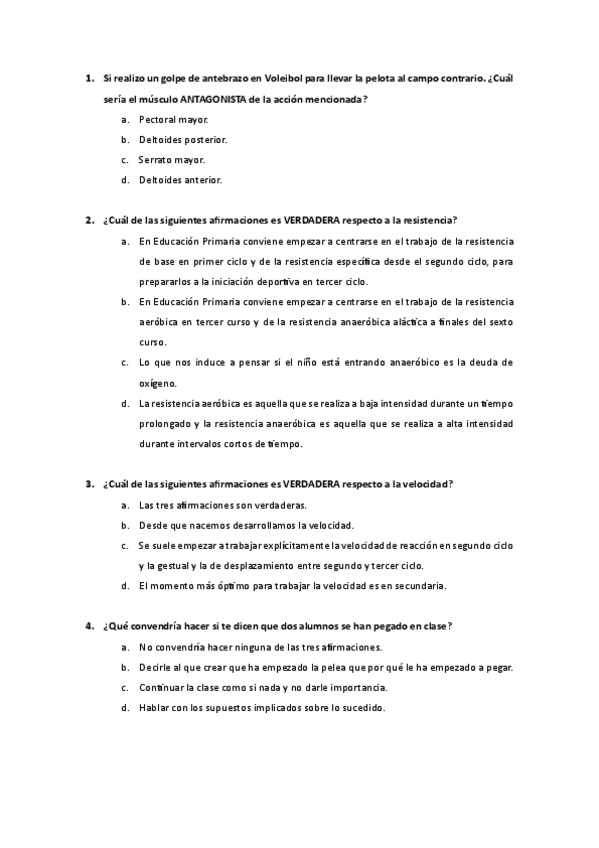 1. Si realizo un golpe de antebrazo en Voleibol para llevar la pelota al campo contrario. ¿Cuál sería el músculo ANTAGONISTA de la acción mencionada?

a. Pectoral mayor.
b. Deltoides posterior.
c. Serrato mayor.
d. Deltoides anterior.

2. ¿Cuál de las siguientes afirmaciones es VERDADERA respecto a la resistencia?

a. En Educación Primaria conviene empezar a centrarse en el trabajo de la resistencia de base en primer ciclo y de la resistencia específica desde el segundo ciclo, para prepararlos a la iniciación deportiva en tercer ciclo.
b. En Educación Primaria conviene empezar a centrarse en el trabajo de la resistencia aeróbica en tercer curso y de la resistencia anaeróbica aláctica a finales del sexto curso.
c. Lo que nos induce a pensar si el niño está entrando anaeróbico es la deuda de oxígeno.
d. La resistencia aeróbica es aquella que se realiza a baja intensidad durante un tiempo prolongado y la resistencia anaeróbica es aquella que se realiza a alta intensidad durante intervalos cortos de tiempo.

3. ¿Cuál de las siguientes afirmaciones es VERDADERA respecto a la velocidad?

a. Las tres afirmaciones son verdaderas.
b. Desde que nacemos desarrollamos la velocidad.
c. Se suele empezar a trabajar explícitamente la velocidad de reacción en segundo ciclo y la gestual y la de desplazamiento entre segundo y tercer ciclo.
d. El momento más óptimo para trabajar la velocidad es en secundaria.

4. ¿Qué convendría hacer si te dicen que dos alumnos se han pegado en clase?

a. No convendría hacer ninguna de las tres afirmaciones.
b. Decirle al que crear que ha empezado la pelea que por qué le ha empezado a pegar.
c. Continuar la clase como si nada y no darle importancia.
d. Hablar con los supuestos implicados sobre lo sucedido.